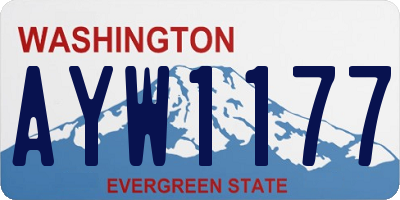 WASHINGTON

AYW1177

EVERGREEN STATE